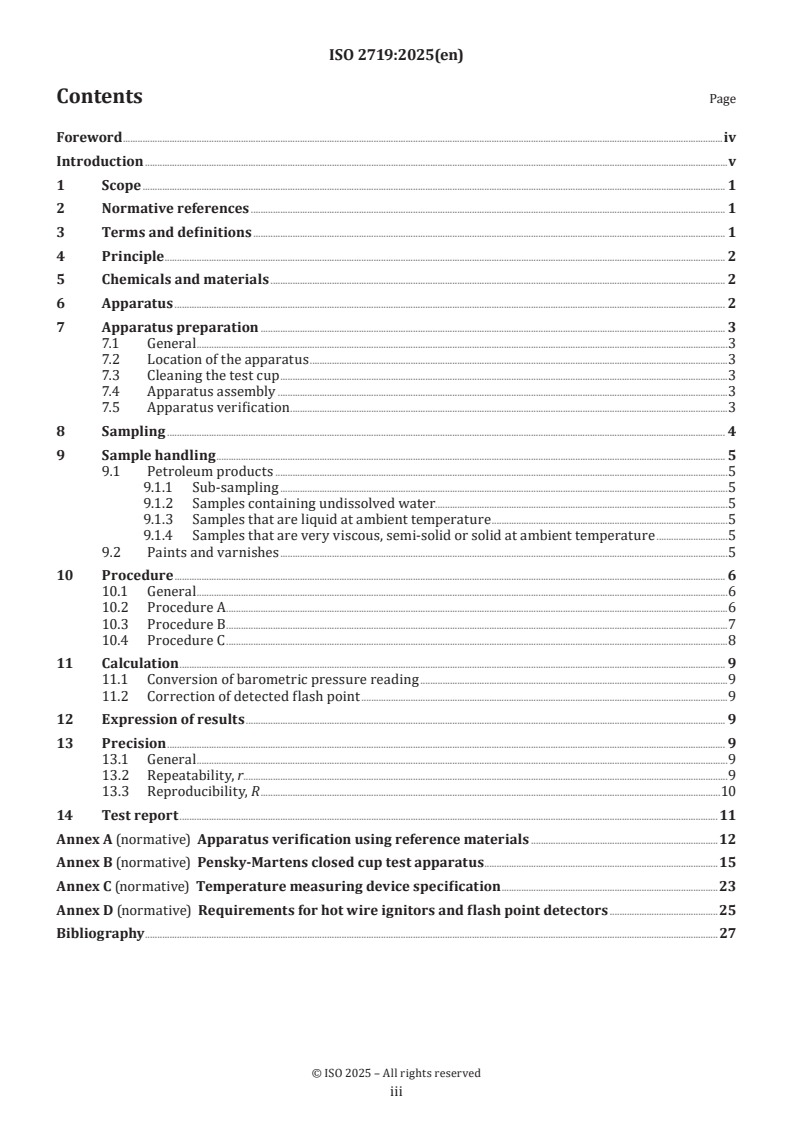 ISO 2719:2025(en)

Contents

Page

Foreword iv
Introduction v
1 Scope 1
2 Normative references 1
3 Terms and definitions 1
4 Principle 2
5 Chemicals and materials 2
6 Apparatus 2
7 Apparatus preparation 3
7.1 General 3
7.2 Location of the apparatus 3
7.3 Cleaning the test cup 3
7.4 Apparatus assembly 3
7.5 Apparatus verification 3
8 Sampling 4
9 Sample handling 5
9.1 Petroleum products 5
9.1.1 Sub-sampling 5
9.1.2 Samples containing undissolved water 5
9.1.3 Samples that are liquid at ambient temperature 5
9.1.4 Samples that are very viscous, semi-solid or solid at ambient temperature 5
9.2 Paints and varnishes 5
10 Procedure 6
10.1 General 6
10.2 Procedure A 6
10.3 Procedure B 7
10.4 Procedure C 8
11 Calculation 9
11.1 Conversion of barometric pressure reading 9
11.2 Correction of detected flash point 9
12 Expression of results 9
13 Precision 9
13.1 General 9
13.2 Repeatability, $r$ 9
13.3 Reproducibility, $R$ 10
14 Test report 11
Annex A (normative) Apparatus verification using reference materials 12
Annex B (normative) Pensky-Martens closed cup test apparatus 15
Annex C (normative) Temperature measuring device specification 23
Annex D (normative) Requirements for hot wire ignitors and flash point detectors 25
Bibliography 27

© ISO 2025 – All rights reserved
iii